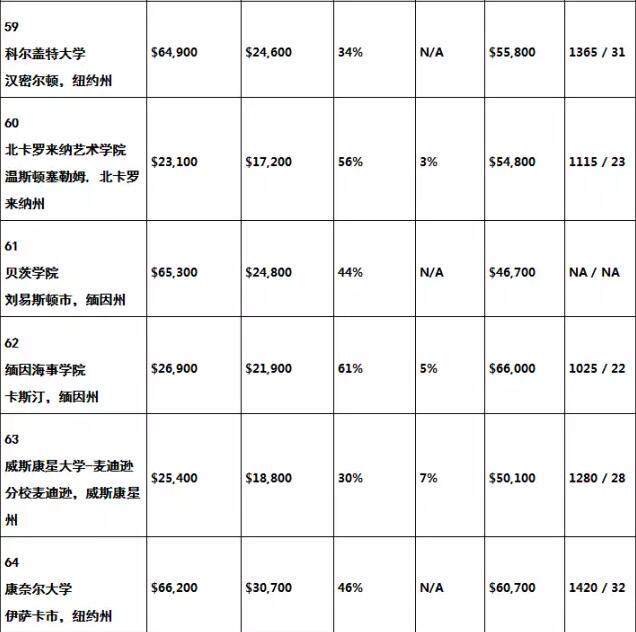 | | | | | | | |
|---|---|---|---|---|---|---|
| 59 科尔盖特大学 汉密尔顿，纽约州 | \$64,900 | \$24,600 | 34% | N/A | \$55,800 | 1365 / 31 |
| 60 北卡罗来纳艺术学院 温斯顿塞勒姆，北卡罗来纳州 | \$23,100 | \$17,200 | 56% | 3% | \$54,800 | 1115 / 23 |
| 61 贝茨学院 刘易斯顿市，缅因州 | \$65,300 | \$24,800 | 44% | N/A | \$46,700 | NA / NA |
| 62 缅因海事学院 卡斯汀，缅因州 | \$26,900 | \$21,900 | 61% | 5% | \$66,000 | 1025 / 22 |
| 63 威斯康星大学-麦迪逊分校麦迪逊，威斯康星州 | \$25,400 | \$18,800 | 30% | 7% | \$50,100 | 1280 / 28 |
| 64 康奈尔大学 伊萨卡市，纽约州 | \$66,200 | \$30,700 | 46% | N/A | \$60,700 | 1420 / 32 |